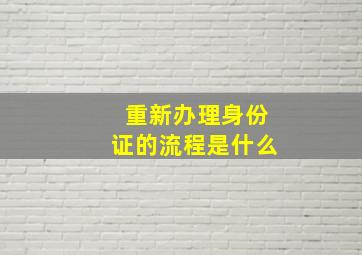 重新办理身份证的流程是什么